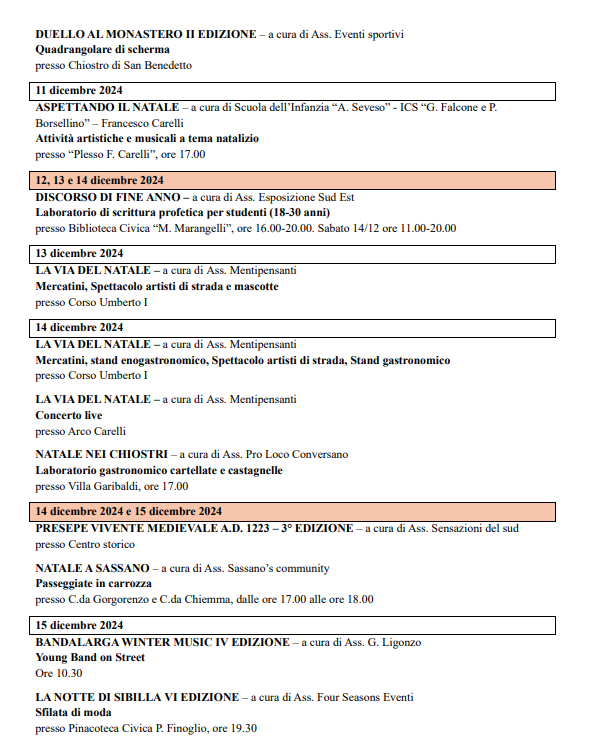 DUELLO AL MONASTERO II EDIZIONE – a cura di Ass. Eventi sportivi
Quadrangolare di scherma
presso Chiostro di San Benedetto

11 dicembre 2024
ASPETTANDO IL NATALE – a cura di Scuola dell'Infanzia "A. Seveso" - ICS "G. Falcone e P. Borsellino" – Francesco Carelli
Attività artistiche e musicali a tema natalizio
presso "Plesso F. Carelli", ore 17.00

12, 13 e 14 dicembre 2024
DISCORSO DI FINE ANNO – a cura di Ass. Esposizione Sud Est
Laboratorio di scrittura profetica per studenti (18-30 anni)
presso Biblioteca Civica "M. Marangelli", ore 16.00-20.00. Sabato 14/12 ore 11.00-20.00

13 dicembre 2024
LA VIA DEL NATALE – a cura di Ass. Mentipensanti
Mercatini, Spettacolo artisti di strada e mascotte
presso Corso Umberto I

14 dicembre 2024
LA VIA DEL NATALE – a cura di Ass. Mentipensanti
Mercatini, stand enogastronomico, Spettacolo artisti di strada, Stand gastronomico
presso Corso Umberto I

LA VIA DEL NATALE – a cura di Ass. Mentipensanti
Concerto live
presso Arco Carelli

NATALE NEI CHIOSTRI – a cura di Ass. Pro Loco Conversano
Laboratorio gastronomico cartellate e castagnelle
presso Villa Garibaldi, ore 17.00

14 dicembre 2024 e 15 dicembre 2024
PRESEPE VIVENTE MEDIEVALE A.D. 1223 – 3° EDIZIONE – a cura di Ass. Sensazioni del sud
presso Centro storico

NATALE A SASSANO – a cura di Ass. Sassano's community
Passeggiate in carrozza
presso C.da Gorgorenzo e C.da Chiemma, dalle ore 17.00 alle ore 18.00

15 dicembre 2024
BANDALARGA WINTER MUSIC IV EDIZIONE – a cura di Ass. G. Ligonzo
Young Band on Street
Ore 10.30

LA NOTTE DI SIBILLA VI EDIZIONE – a cura di Ass. Four Seasons Eventi
Sfilata di moda
presso Pinacoteca Civica P. Finoglio, ore 19.30